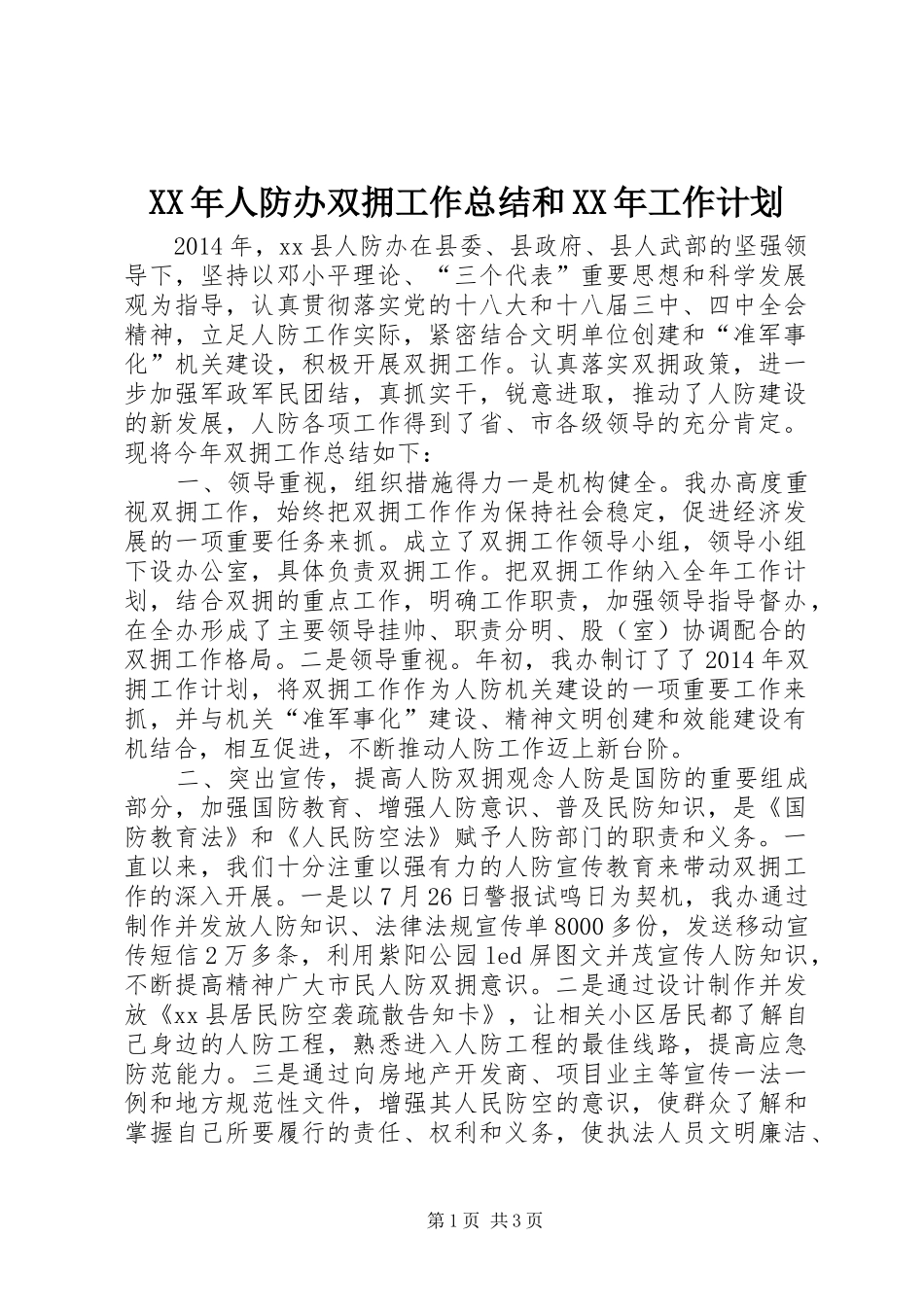 XX年人防办双拥工作总结和XX年工作计划

2014年，xx县人防办在县委、县政府、县人武部的坚强领导下，坚持以邓小平理论、“三个代表”重要思想和科学发展观为指导，认真贯彻落实党的十八大和十八届三中、四中全会精神，立足人防工作实际，紧密结合文明单位创建和“准军事化”机关建设，积极开展双拥工作。认真落实双拥政策，进一步加强军政军民团结，真抓实干，锐意进取，推动了人防建设的新发展，人防各项工作得到了省、市各级领导的充分肯定。现将今年双拥工作总结如下：

一、领导重视，组织措施得力一是机构健全。我办高度重视双拥工作，始终把双拥工作作为保持社会稳定，促进经济发展的一项重要任务来抓。成立了双拥工作领导小组，领导小组下设办公室，具体负责双拥工作。把双拥工作纳入全年工作计划，结合双拥的重点工作，明确工作职责，加强领导指导督办，在全办形成了主要领导挂帅、职责分明、股（室）协调配合的双拥工作格局。二是领导重视。年初，我办制订了了2014年双拥工作计划，将双拥工作作为人防机关建设的一项重要工作来抓，并与机关“准军事化”建设、精神文明创建和效能建设有机结合，相互促进，不断推动人防工作迈上新台阶。

二、突出宣传，提高人防双拥观念人防是国防的重要组成部分，加强国防教育、增强人防意识、普及民防知识，是《国防教育法》和《人民防空法》赋予人防部门的职责和义务。一直以来，我们十分注重以强有力的人防宣传教育来带动双拥工作的深入开展。一是以7月26日警报试鸣日为契机，我办通过制作并发放人防知识、法律法规宣传单8000多份，发送移动宣传短信2万多条，利用紫阳公园led屏图文并茂宣传人防知识，不断提高精神广大市民人防双拥意识。二是通过设计制作并发放《xx县居民防空袭疏散告知卡》，让相关小区居民都了解自己身边的人防工程，熟悉进入人防工程的最佳线路，提高应急防范能力。三是通过向房地产开发商、项目业主等宣传一法一例和地方规范性文件，增强其人民防空的意识，使群众了解和掌握自己所要履行的责任、权利和义务，使执法人员文明廉洁、

第1页 共3页